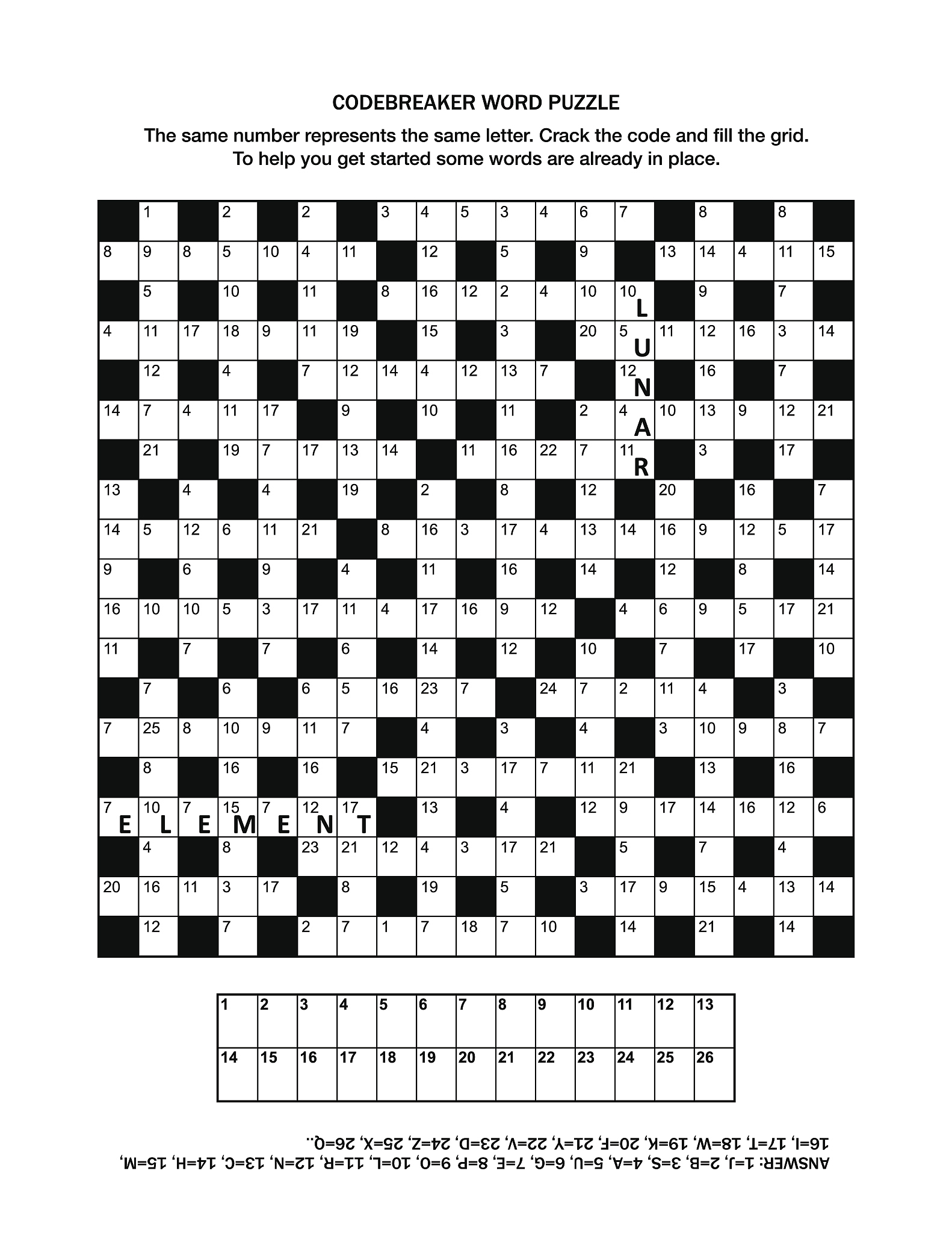 CODEBREAKER WORD PUZZLE

The same number represents the same letter. Crack the code and fill the grid. To help you get started some words are already in place.

| | 1 | | 2 | | 2 | | 3 | 4 | 5 | 3 | 4 | 6 | 7 | | 8 | | 8 | |
|---|---|---|---|---|---|---|---|---|---|---|---|---|---|---|---|---|---|---|
| 8 | 9 | 8 | 5 | 10 | 4 | 11 | | 12 | | 5 | | 9 | | 13 | 14 | 4 | 11 | 15 |
| | 5 | | 10 | | 11 | | 8 | 16 | 12 | 2 | 4 | 10 | 10 L | | 9 | | 7 | |
| 4 | 11 | 17 | 18 | 9 | 11 | 19 | | 15 | | 3 | | 20 | 5 U | 11 | 12 | 16 | 3 | 14 |
| | 12 | | 4 | | 7 | 12 | 14 | 4 | 12 | 13 | 7 | | 12 N | | 16 | | 7 | |
| 14 | 7 | 4 | 11 | 17 | | 9 | | 10 | | 11 | | 2 | 4 A | 10 | 13 | 9 | 12 | 21 |
| | 21 | | 19 | 7 | 17 | 13 | 14 | | 11 | 16 | 22 | 7 | 11 R | | 3 | | 17 | |
| 13 | | 4 | | 4 | | 19 | | 2 | | 8 | | 12 | | 20 | | 16 | | 7 |
| 14 | 5 | 12 | 6 | 11 | 21 | | 8 | 16 | 3 | 17 | 4 | 13 | 14 | 16 | 9 | 12 | 5 | 17 |
| 9 | | 6 | | 9 | | 4 | | 11 | | 16 | | 14 | | 12 | | 8 | | 14 |
| 16 | 10 | 10 | 5 | 3 | 17 | 11 | 4 | 17 | 16 | 9 | 12 | | 4 | 6 | 9 | 5 | 17 | 21 |
| 11 | | 7 | | 7 | | 6 | | 14 | | 12 | | 10 | | 7 | | 17 | | 10 |
| | 7 | | 6 | | 6 | 5 | 16 | 23 | 7 | | 24 | 7 | 2 | 11 | 4 | | 3 | |
| 7 | 25 | 8 | 10 | 9 | 11 | 7 | | 4 | | 3 | | 4 | | 3 | 10 | 9 | 8 | 7 |
| | 8 | | 16 | | 16 | | 15 | 21 | 3 | 17 | 7 | 11 | 21 | | 13 | | 16 | |
| 7 E | 10 L | 7 E | 15 M | 7 E | 12 N | 17 T | | 13 | | 4 | | 12 | 9 | 17 | 14 | 16 | 12 | 6 |
| | 4 | | 8 | | 23 | 21 | 12 | 4 | 3 | 17 | 21 | | 5 | | 7 | | 4 | |
| 20 | 16 | 11 | 3 | 17 | | 8 | | 19 | | 5 | | 3 | 17 | 9 | 15 | 4 | 13 | 14 |
| | 12 | | 7 | | 2 | 7 | 1 | 7 | 18 | 7 | 10 | | 14 | | 21 | | 14 | |

| 1 | 2 | 3 | 4 | 5 | 6 | 7 | 8 | 9 | 10 | 11 | 12 | 13 |
|---|---|---|---|---|---|---|---|---|---|---|---|---|
| 14 | 15 | 16 | 17 | 18 | 19 | 20 | 21 | 22 | 23 | 24 | 25 | 26 |

ANSWER: 1=J, 2=B, 3=S, 4=A, 5=U, 6=G, 7=E, 8=P, 9=O, 10=L, 11=R, 12=N, 13=C, 14=H, 15=M, 16=I, 17=T, 18=W, 19=K, 20=F, 21=Y, 22=V, 23=D, 24=Z, 25=X, 26=Q..